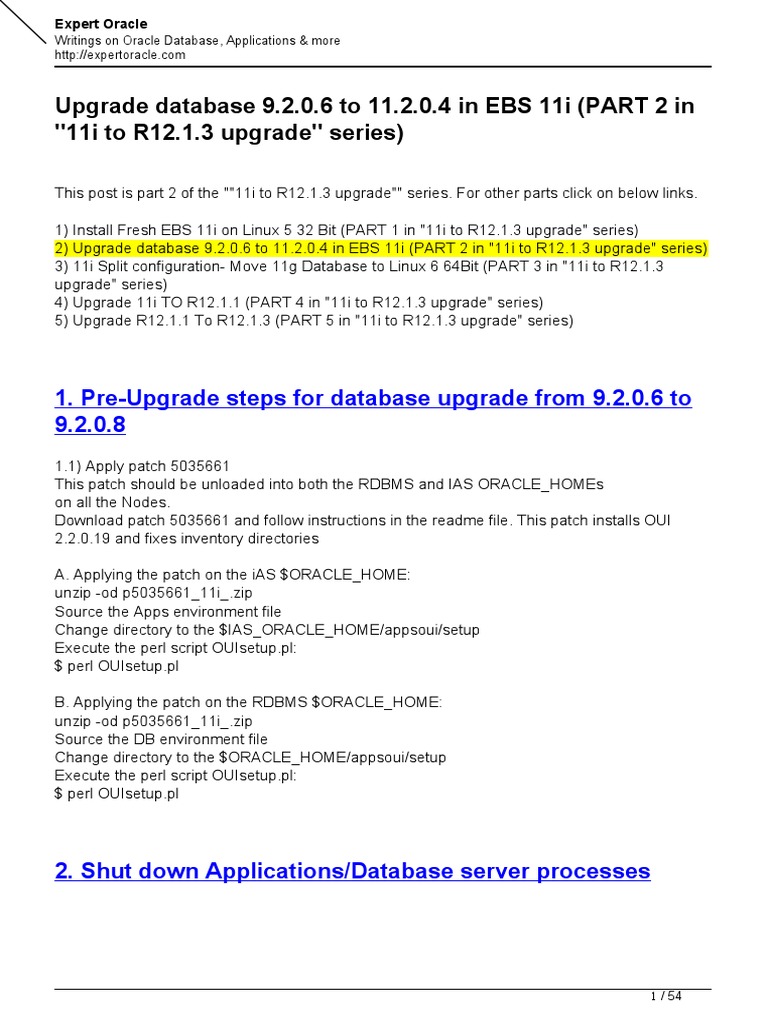 Expert Oracle
Writings on Oracle Database, Applications & more
http://expertoracle.com

Upgrade database 9.2.0.6 to 11.2.0.4 in EBS 11i (PART 2 in "11i to R12.1.3 upgrade" series)

This post is part 2 of the ""11i to R12.1.3 upgrade"" series. For other parts click on below links.

1) Install Fresh EBS 11i on Linux 5 32 Bit (PART 1 in "11i to R12.1.3 upgrade" series)
2) Upgrade database 9.2.0.6 to 11.2.0.4 in EBS 11i (PART 2 in "11i to R12.1.3 upgrade" series)
3) 11i Split configuration- Move 11g Database to Linux 6 64Bit (PART 3 in "11i to R12.1.3 upgrade" series)
4) Upgrade 11i TO R12.1.1 (PART 4 in "11i to R12.1.3 upgrade" series)
5) Upgrade R12.1.1 To R12.1.3 (PART 5 in "11i to R12.1.3 upgrade" series)

1. Pre-Upgrade steps for database upgrade from 9.2.0.6 to 9.2.0.8

1.1) Apply patch 5035661
This patch should be unloaded into both the RDBMS and IAS ORACLE_HOMEs on all the Nodes.
Download patch 5035661 and follow instructions in the readme file. This patch installs OUI 2.2.0.19 and fixes inventory directories

A. Applying the patch on the iAS $ORACLE_HOME:
unzip -od p5035661_11i_.zip
Source the Apps environment file
Change directory to the $IAS_ORACLE_HOME/appsoui/setup
Execute the perl script OUIsetup.pl:
$ perl OUIsetup.pl

B. Applying the patch on the RDBMS $ORACLE_HOME:
unzip -od p5035661_11i_.zip
Source the DB environment file
Change directory to the $ORACLE_HOME/appsoui/setup
Execute the perl script OUIsetup.pl:
$ perl OUIsetup.pl

2. Shut down Applications/Database server processes

1 / 54